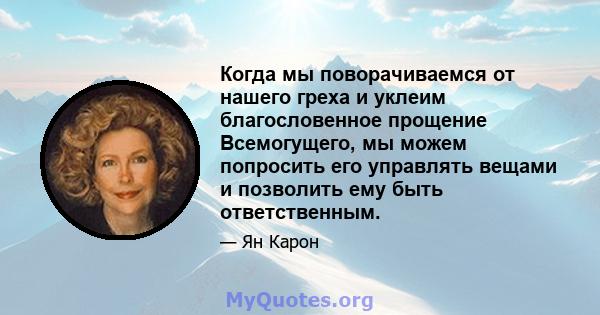 Когда мы поворачиваемся от нашего греха и уклеим благословенное прощение Всемогущего, мы можем попросить его управлять вещами и позволить ему быть ответственным.

— Ян Карон

MyQuotes.org